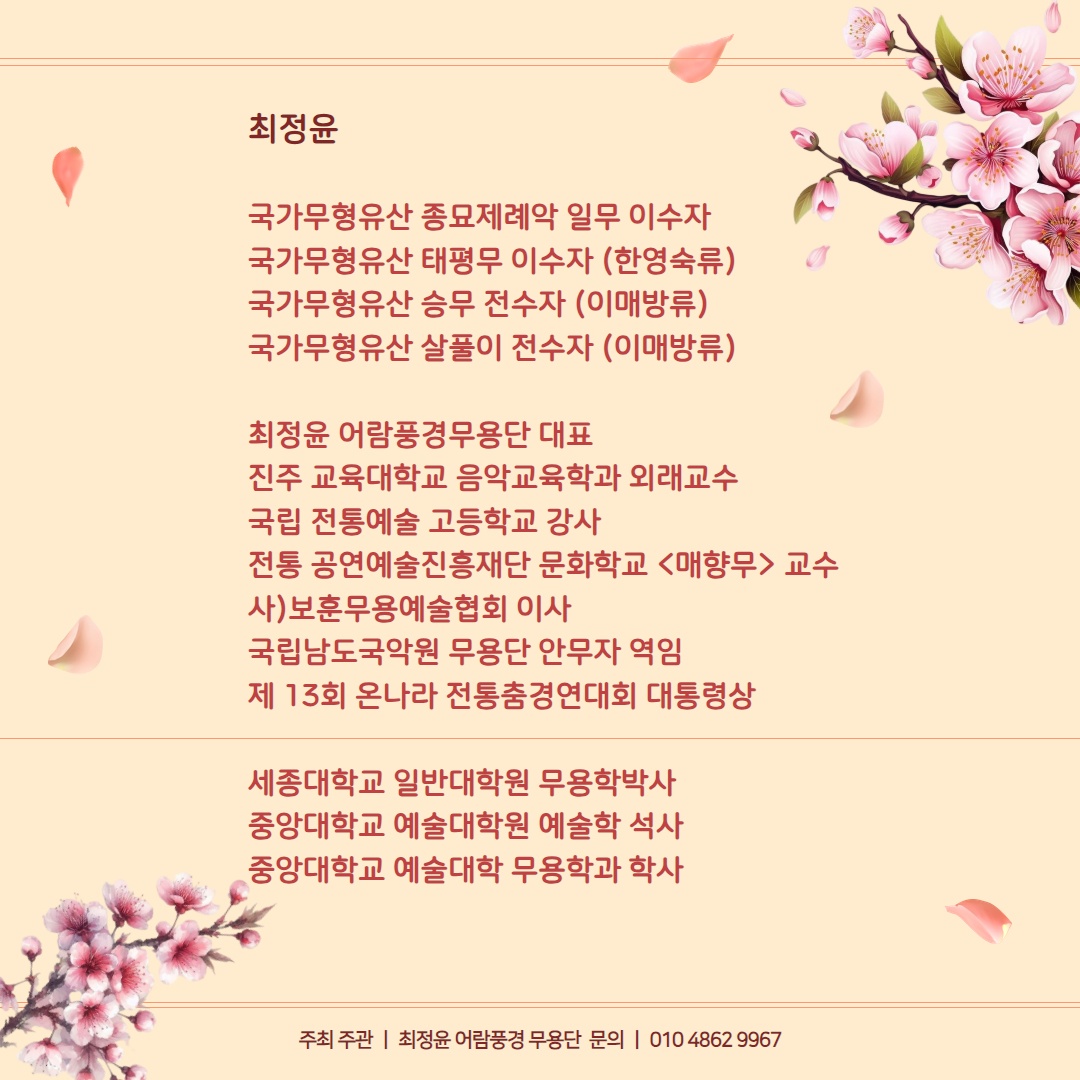 최정윤

국가무형유산 종묘제례악 일무 이수자
국가무형유산 태평무 이수자 (한영숙류)
국가무형유산 승무 전수자 (이매방류)
국가무형유산 살풀이 전수자 (이매방류)

최정윤 어람풍경무용단 대표
진주 교육대학교 음악교육학과 외래교수
국립 전통예술 고등학교 강사
전통 공연예술진흥재단 문화학교 <매향무> 교수
사)보훈무용예술협회 이사
국립남도국악원 무용단 안무자 역임
제 13회 온나라 전통춤경연대회 대통령상

세종대학교 일반대학원 무용학박사
중앙대학교 예술대학원 예술학 석사
중앙대학교 예술대학 무용학과 학사

주최 주관 | 최정윤 어람풍경 무용단 문의 | 010 4862 9967